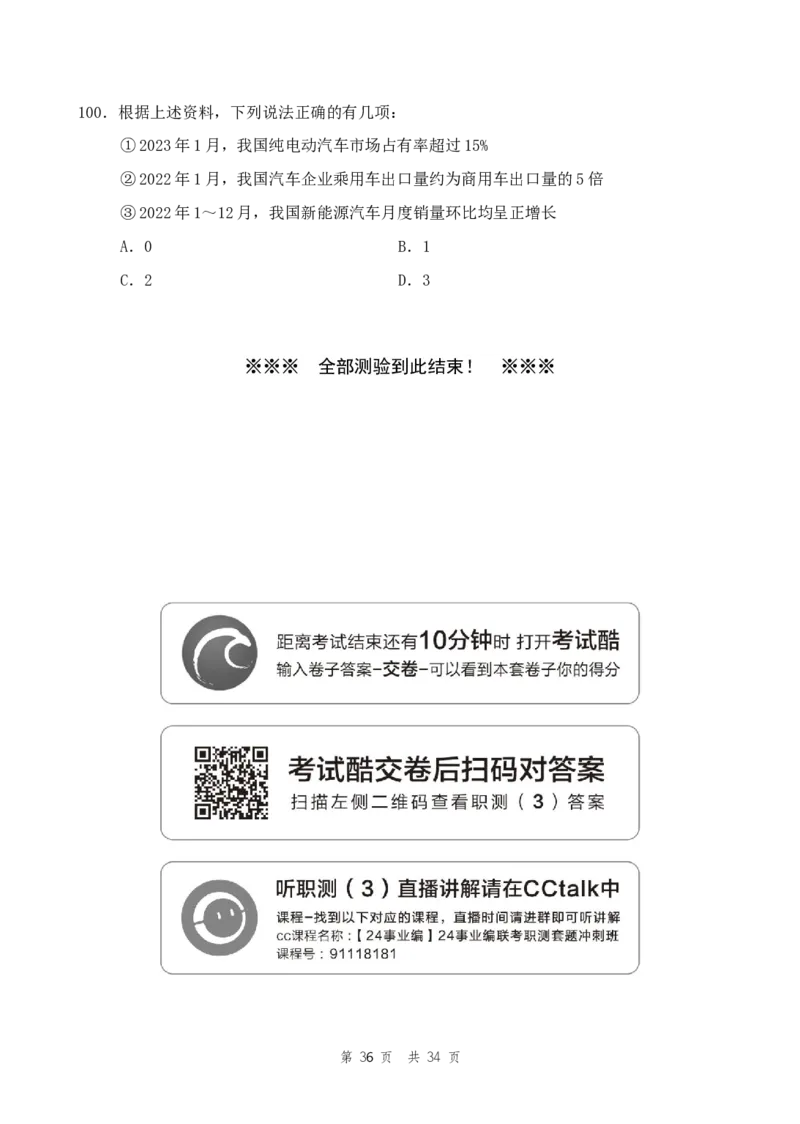 100．根据上述资料，下列说法正确的有几项：

①2023年1月，我国纯电动汽车市场占有率超过15%

②2022年1月，我国汽车企业乘用车出口量约为商用车出口量的5倍

③2022年1～12月，我国新能源汽车月度销量环比均呈正增长

A．0　　B．1

C．2　　D．3

※※※　全部测验到此结束！　※※※

距离考试结束还有10分钟时 打开考试酷
输入卷子答案-交卷-可以看到本套卷子你的得分

考试酷交卷后扫码对答案
扫描左侧二维码查看职测（3）答案

听职测（3）直播讲解请在CCtalk中
课程-找到以下对应的课程，直播时间请进群即可听讲解
cc课程名称：【24事业编】24事业编联考职测套题冲刺班
课程号：91118181

第 36 页　共 34 页